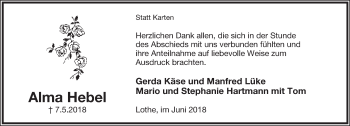 Alma Hebel
† 7.5.2018

Statt Karten

Herzlichen Dank allen, die sich in der Stunde des Abschieds mit uns verbunden fühlten und ihre Anteilnahme auf liebevolle Weise zum Ausdruck brachten.

Gerda Käse und Manfred Lüke
Mario und Stephanie Hartmann mit Tom

Lothe, im Juni 2018